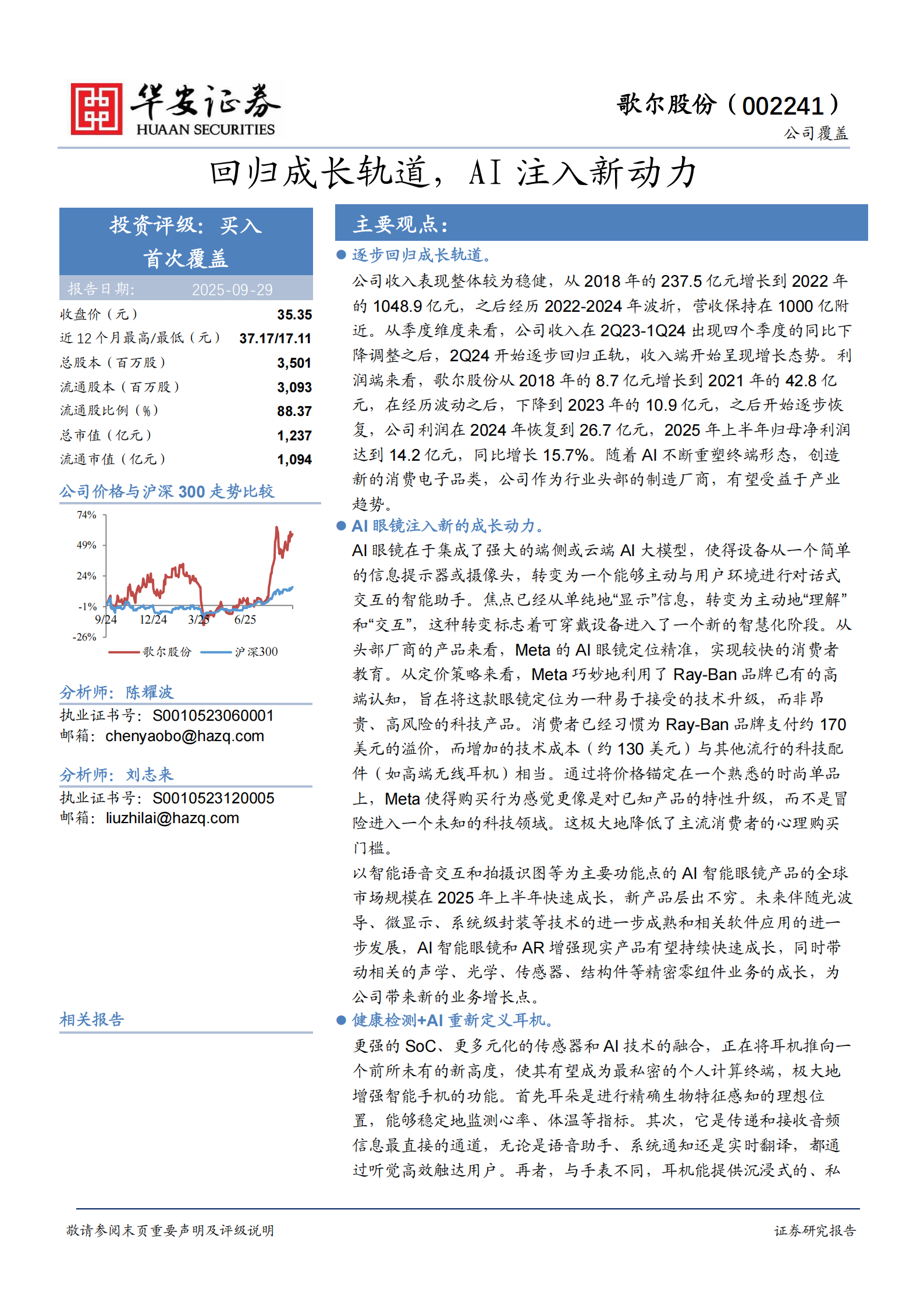 华安证券
HUAAN SECURITIES

歌尔股份（002241）
公司覆盖

回归成长轨道，AI 注入新动力

投资评级：买入
首次覆盖

报告日期： 2025-09-29

| 收盘价（元） | 35.35 |
|---|---|
| 近 12 个月最高/最低（元） | 37.17/17.11 |
| 总股本（百万股） | 3,501 |
| 流通股本（百万股） | 3,093 |
| 流通股比例（%） | 88.37 |
| 总市值（亿元） | 1,237 |
| 流通市值（亿元） | 1,094 |

公司价格与沪深 300 走势比较

74%
49%
24%
-1%
-26%
9/24 12/24 3/25 6/25
歌尔股份 沪深300

分析师：陈耀波
执业证书号：S0010523060001
邮箱：chenyaobo@hazq.com

分析师：刘志来
执业证书号：S0010523120005
邮箱：liuzhilai@hazq.com

相关报告

主要观点：

● 逐步回归成长轨道。

公司收入表现整体较为稳健，从 2018 年的 237.5 亿元增长到 2022 年的 1048.9 亿元，之后经历 2022-2024 年波折，营收保持在 1000 亿附近。从季度维度来看，公司收入在 2Q23-1Q24 出现四个季度的同比下降调整之后，2Q24 开始逐步回归正轨，收入端开始呈现增长态势。利润端来看，歌尔股份从 2018 年的 8.7 亿元增长到 2021 年的 42.8 亿元，在经历波动之后，下降到 2023 年的 10.9 亿元，之后开始逐步恢复，公司利润在 2024 年恢复到 26.7 亿元，2025 年上半年归母净利润达到 14.2 亿元，同比增长 15.7%。随着 AI 不断重塑终端形态，创造新的消费电子品类，公司作为行业头部的制造厂商，有望受益于产业趋势。

● AI 眼镜注入新的成长动力。

AI 眼镜在于集成了强大的端侧或云端 AI 大模型，使得设备从一个简单的信息提示器或摄像头，转变为一个能够主动与用户环境进行对话式交互的智能助手。焦点已经从单纯地“显示”信息，转变为主动地“理解”和“交互”，这种转变标志着可穿戴设备进入了一个新的智慧化阶段。从头部厂商的产品来看，Meta 的 AI 眼镜定位精准，实现较快的消费者教育。从定价策略来看，Meta 巧妙地利用了 Ray-Ban 品牌已有的高端认知，旨在将这款眼镜定位为一种易于接受的技术升级，而非昂贵、高风险的科技产品。消费者已经习惯为 Ray-Ban 品牌支付约 170 美元的溢价，而增加的技术成本（约 130 美元）与其他流行的科技配件（如高端无线耳机）相当。通过将价格锚定在一个熟悉的时尚单品上，Meta 使得购买行为感觉更像是对已知产品的特性升级，而不是冒险进入一个未知的科技领域。这极大地降低了主流消费者的心理购买门槛。

以智能语音交互和拍摄识图等为主要功能点的 AI 智能眼镜产品的全球市场规模在 2025 年上半年快速成长，新产品层出不穷。未来伴随光波导、微显示、系统级封装等技术的进一步成熟和相关软件应用的进一步发展，AI 智能眼镜和 AR 增强现实产品有望持续快速成长，同时带动相关的声学、光学、传感器、结构件等精密零组件业务的成长，为公司带来新的业务增长点。

● 健康检测+AI 重新定义耳机。

更强的 SoC、更多元化的传感器和 AI 技术的融合，正在将耳机推向一个前所未有的新高度，使其有望成为最私密的个人计算终端，极大地增强智能手机的功能。首先耳朵是进行精确生物特征感知的理想位置，能够稳定地监测心率、体温等指标。其次，它是传递和接收音频信息最直接的通道，无论是语音助手、系统通知还是实时翻译，都通过听觉高效触达用户。再者，与手表不同，耳机能提供沉浸式的、私

敬请参阅末页重要声明及评级说明
证券研究报告